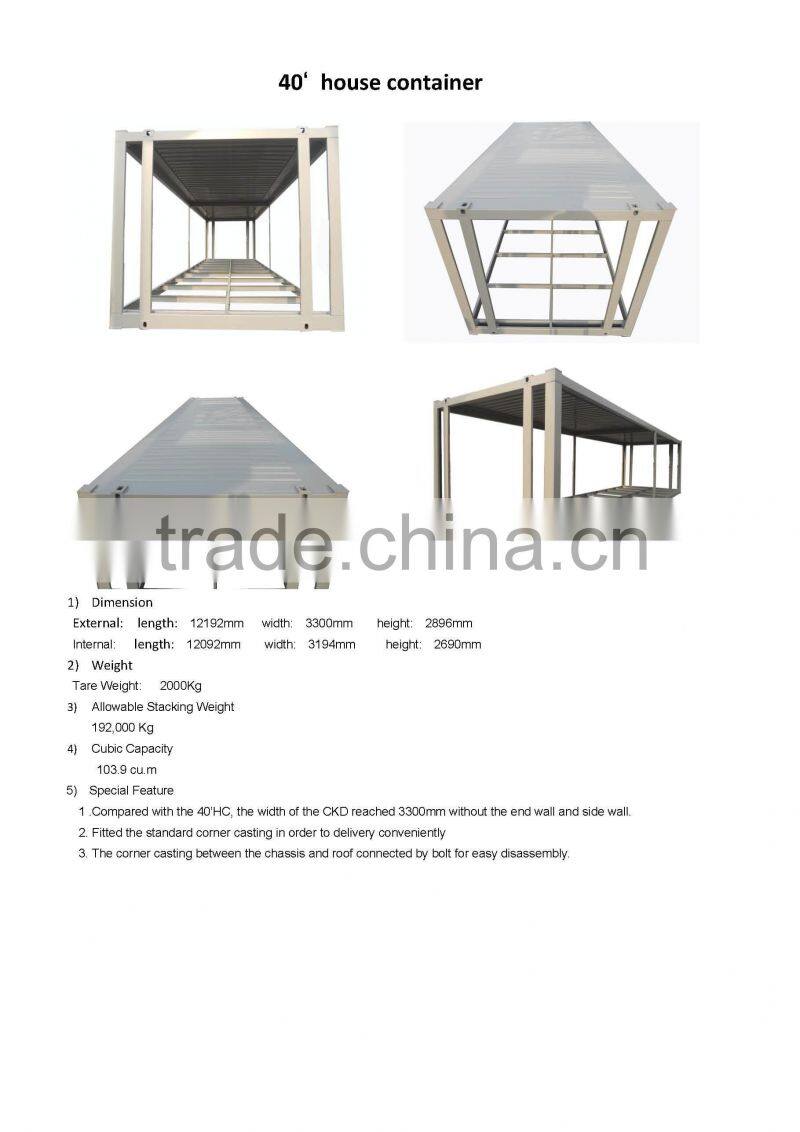 40‘ house container

trade.china.cn

1) Dimension

External: length: 12192mm width: 3300mm height: 2896mm

Internal: length: 12092mm width: 3194mm height: 2690mm

2) Weight

Tare Weight: 2000Kg

3) Allowable Stacking Weight

192,000 Kg

4) Cubic Capacity

103.9 cu.m

5) Special Feature

1 .Compared with the 40'HC, the width of the CKD reached 3300mm without the end wall and side wall.

2. Fitted the standard corner casting in order to delivery conveniently

3. The corner casting between the chassis and roof connected by bolt for easy disassembly.